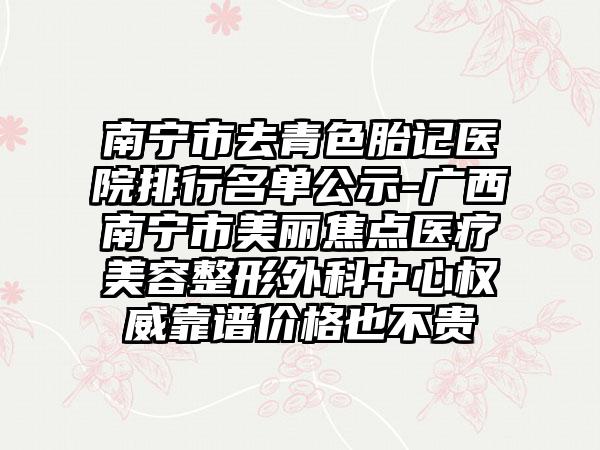 南宁市去青色胎记医院排行名单公示-广西南宁市美丽焦点医疗美容整形外科中心权威靠谱价格也不贵